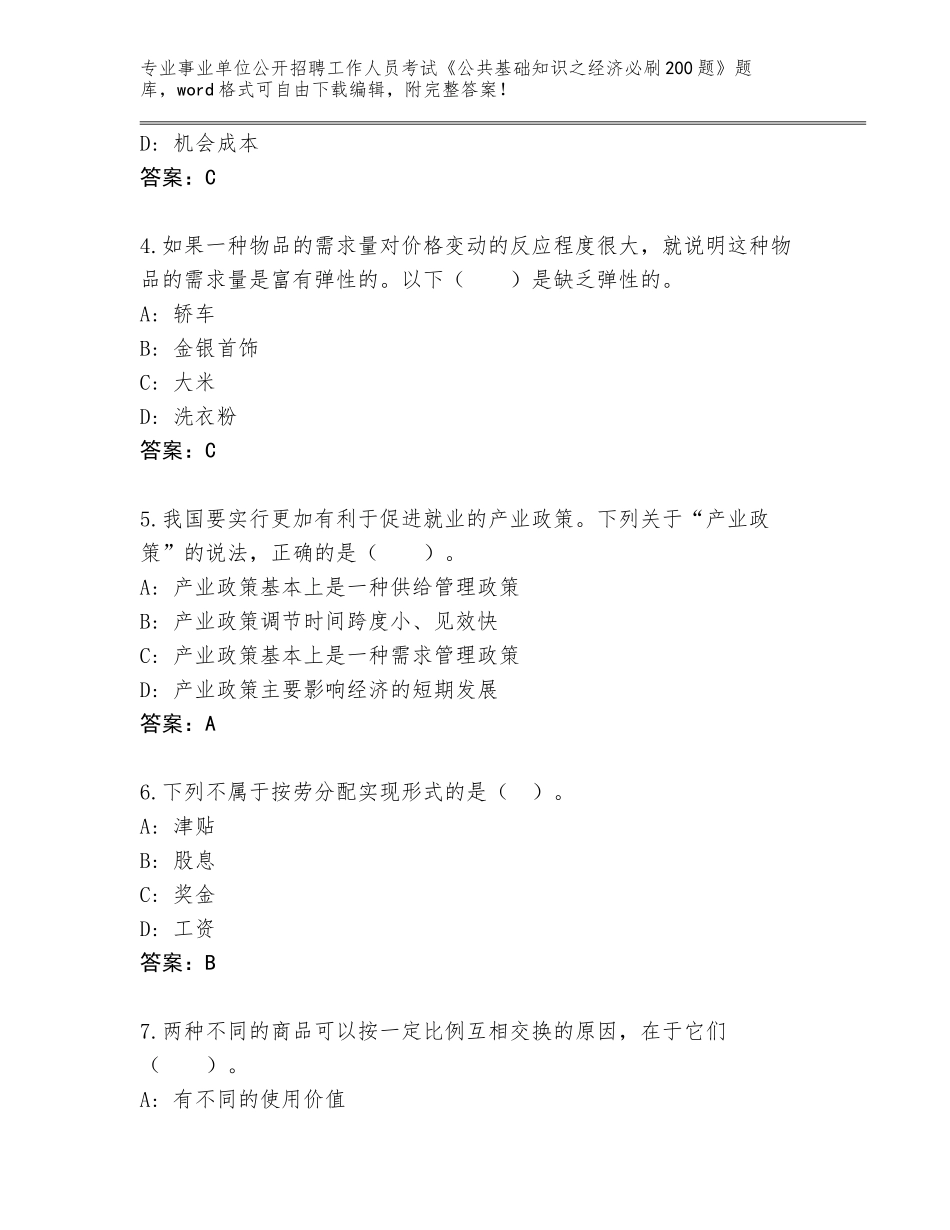 专业事业单位公开招聘工作人员考试《公共基础知识之经济必刷200题》题库，word格式可自由下载编辑，附完整答案！

D：机会成本
答案：C

4.如果一种物品的需求量对价格变动的反应程度很大，就说明这种物品的需求量是富有弹性的。以下（　　）是缺乏弹性的。
A：轿车
B：金银首饰
C：大米
D：洗衣粉
答案：C

5.我国要实行更加有利于促进就业的产业政策。下列关于“产业政策”的说法，正确的是（　　）。
A：产业政策基本上是一种供给管理政策
B：产业政策调节时间跨度小、见效快
C：产业政策基本上是一种需求管理政策
D：产业政策主要影响经济的短期发展
答案：A

6.下列不属于按劳分配实现形式的是（　）。
A：津贴
B：股息
C：奖金
D：工资
答案：B

7.两种不同的商品可以按一定比例互相交换的原因，在于它们（　　）。
A：有不同的使用价值